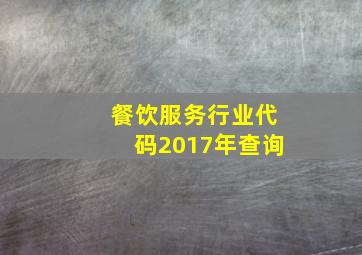 餐饮服务行业代码2017年查询